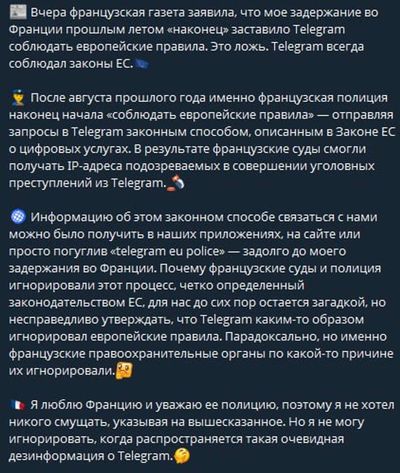 Вчера французская газета заявила, что мое задержание во Франции прошлым летом «наконец» заставило Telegram соблюдать европейские правила. Это ложь. Telegram всегда соблюдал законы ЕС.

После августа прошлого года именно французская полиция наконец начала «соблюдать европейские правила» — отправляя запросы в Telegram законным способом, описанным в Законе ЕС о цифровых услугах. В результате французские суды смогли получать IP-адреса подозреваемых в совершении уголовных преступлений из Telegram.

Информацию об этом законном способе связаться с нами можно было получить в наших приложениях, на сайте или просто погуглив «telegram eu police» — задолго до моего задержания во Франции. Почему французские суды и полиция игнорировали этот процесс, четко определенный законодательством ЕС, для нас до сих пор остается загадкой, но несправедливо утверждать, что Telegram каким-то образом игнорировал европейские правила. Парадоксально, но именно французские правоохранительные органы по какой-то причине их игнорировали.

Я люблю Францию и уважаю ее полицию, поэтому я не хотел никого смущать, указывая на вышесказанное. Но я не могу игнорировать, когда распространяется такая очевидная дезинформация о Telegram.